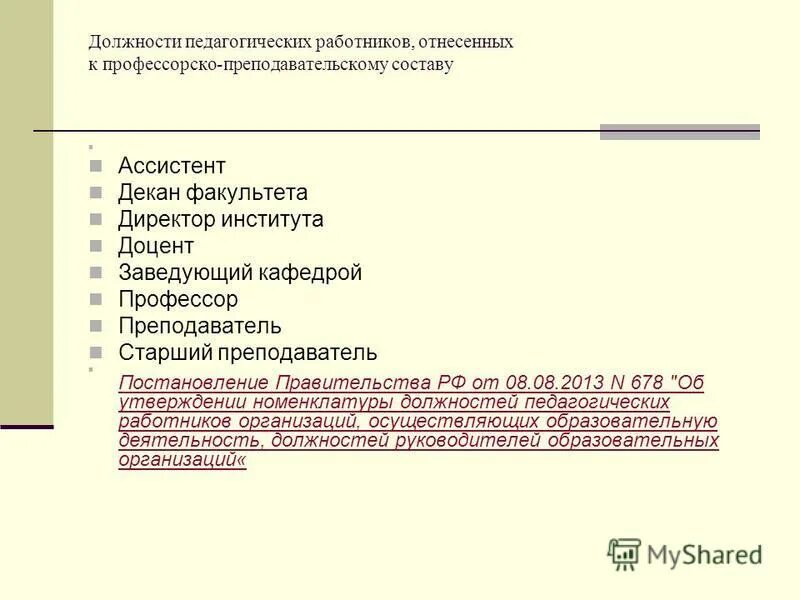 Должности педагогических работников, отнесенных к профессорско-преподавательскому составу

Ассистент
Декан факультета
Директор института
Доцент
Заведующий кафедрой
Профессор
Преподаватель
Старший преподаватель

Постановление Правительства РФ от 08.08.2013 N 678 "Об утверждении номенклатуры должностей педагогических работников организаций, осуществляющих образовательную деятельность, должностей руководителей образовательных организаций«

MyShared